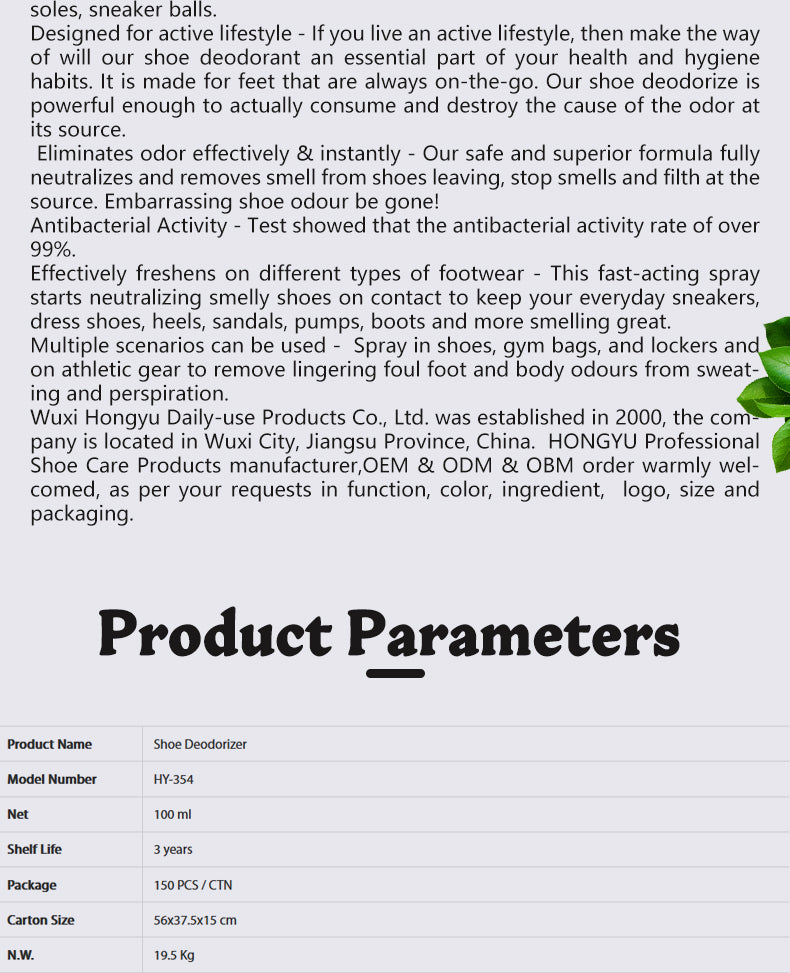 soles, sneaker balls.
Designed for active lifestyle - If you live an active lifestyle, then make the way of will our shoe deodorant an essential part of your health and hygiene habits. It is made for feet that are always on-the-go. Our shoe deodorize is powerful enough to actually consume and destroy the cause of the odor at its source.
Eliminates odor effectively & instantly - Our safe and superior formula fully neutralizes and removes smell from shoes leaving, stop smells and filth at the source. Embarrassing shoe odour be gone!
Antibacterial Activity - Test showed that the antibacterial activity rate of over 99%.
Effectively freshens on different types of footwear - This fast-acting spray starts neutralizing smelly shoes on contact to keep your everyday sneakers, dress shoes, heels, sandals, pumps, boots and more smelling great.
Multiple scenarios can be used - Spray in shoes, gym bags, and lockers and on athletic gear to remove lingering foul foot and body odours from sweating and perspiration.
Wuxi Hongyu Daily-use Products Co., Ltd. was established in 2000, the company is located in Wuxi City, Jiangsu Province, China. HONGYU Professional Shoe Care Products manufacturer,OEM & ODM & OBM order warmly welcomed, as per your requests in function, color, ingredient, logo, size and packaging.

Product Parameters

| Product Name | Shoe Deodorizer |
|---|---|
| Model Number | HY-354 |
| Net | 100 ml |
| Shelf Life | 3 years |
| Package | 150 PCS / CTN |
| Carton Size | 56x37.5x15 cm |
| N.W. | 19.5 Kg |